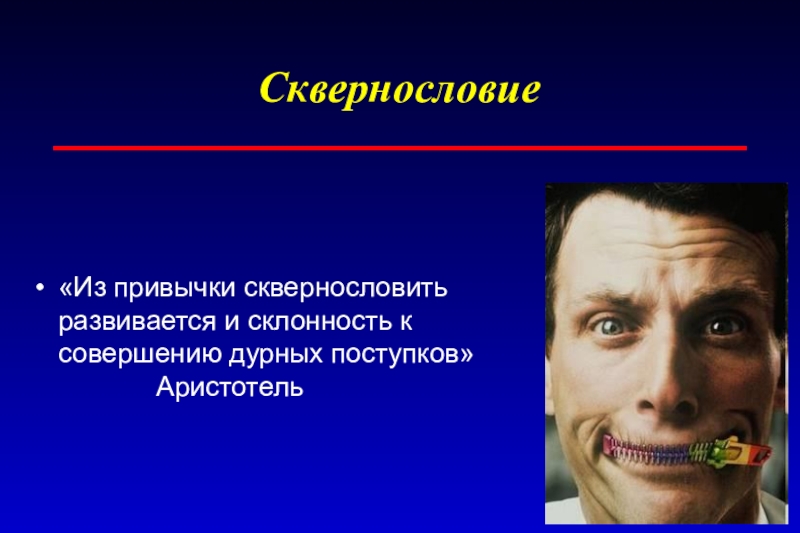 Сквернословие

• «Из привычки сквернословить развивается и склонность к совершению дурных поступков»
Аристотель